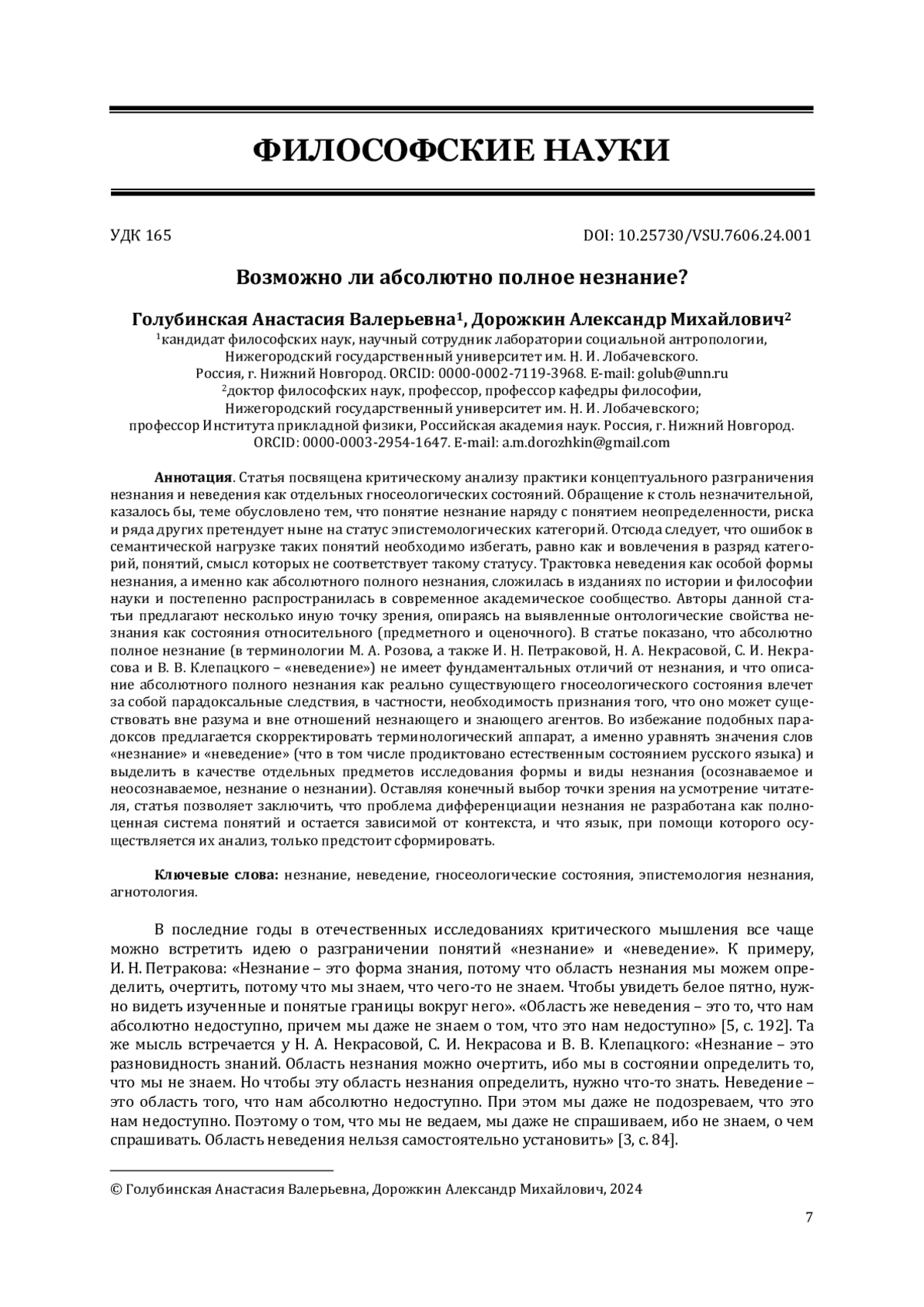 ФИЛОСОФСКИЕ НАУКИ

УДК 165

DOI: 10.25730/VSU.7606.24.001

Возможно ли абсолютно полное незнание?

Голубинская Анастасия Валерьевна$^1$, Дорожкин Александр Михайлович$^2$
$^1$кандидат философских наук, научный сотрудник лаборатории социальной антропологии, Нижегородский государственный университет им. Н. И. Лобачевского. Россия, г. Нижний Новгород. ORCID: 0000-0002-7119-3968. E-mail: golub@unn.ru
$^2$доктор философских наук, профессор, профессор кафедры философии, Нижегородский государственный университет им. Н. И. Лобачевского; профессор Института прикладной физики, Российская академия наук. Россия, г. Нижний Новгород. ORCID: 0000-0003-2954-1647. E-mail: a.m.dorozhkin@gmail.com

Аннотация. Статья посвящена критическому анализу практики концептуального разграничения незнания и неведения как отдельных гносеологических состояний. Обращение к столь незначительной, казалось бы, теме обусловлено тем, что понятие незнание наряду с понятием неопределенности, риска и ряда других претендует ныне на статус эпистемологических категорий. Отсюда следует, что ошибок в семантической нагрузке таких понятий необходимо избегать, равно как и вовлечения в разряд категорий, понятий, смысл которых не соответствует такому статусу. Трактовка неведения как особой формы незнания, а именно как абсолютного полного незнания, сложилась в изданиях по истории и философии науки и постепенно распространилась в современное академическое сообщество. Авторы данной статьи предлагают несколько иную точку зрения, опираясь на выявленные онтологические свойства незнания как состояния относительного (предметного и оценочного). В статье показано, что абсолютно полное незнание (в терминологии М. А. Розова, а также И. Н. Петраковой, Н. А. Некрасовой, С. И. Некрасова и В. В. Клепацкого – «неведение») не имеет фундаментальных отличий от незнания, и что описание абсолютного полного незнания как реально существующего гносеологического состояния влечет за собой парадоксальные следствия, в частности, необходимость признания того, что оно может существовать вне разума и вне отношений незнающего и знающего агентов. Во избежание подобных парадоксов предлагается скорректировать терминологический аппарат, а именно уравнять значения слов «незнание» и «неведение» (что в том числе продиктовано естественным состоянием русского языка) и выделить в качестве отдельных предметов исследования формы и виды незнания (осознаваемое и неосознаваемое, незнание о незнании). Оставляя конечный выбор точки зрения на усмотрение читателя, статья позволяет заключить, что проблема дифференциации незнания не разработана как полноценная система понятий и остается зависимой от контекста, и что язык, при помощи которого осуществляется их анализ, только предстоит сформировать.

Ключевые слова: незнание, неведение, гносеологические состояния, эпистемология незнания, агнотология.

В последние годы в отечественных исследованиях критического мышления все чаще можно встретить идею о разграничении понятий «незнание» и «неведение». К примеру, И. Н. Петракова: «Незнание – это форма знания, потому что область незнания мы можем определить, очертить, потому что мы знаем, что чего-то не знаем. Чтобы увидеть белое пятно, нужно видеть изученные и понятые границы вокруг него». «Область же неведения – это то, что нам абсолютно недоступно, причем мы даже не знаем о том, что это нам недоступно» [5, с. 192]. Та же мысль встречается у Н. А. Некрасовой, С. И. Некрасова и В. В. Клепацкого: «Незнание – это разновидность знаний. Область незнания можно очертить, ибо мы в состоянии определить то, что мы не знаем. Но чтобы эту область незнания определить, нужно что-то знать. Неведение – это область того, что нам абсолютно недоступно. При этом мы даже не подозреваем, что это нам недоступно. Поэтому о том, что мы не ведаем, мы даже не спрашиваем, ибо не знаем, о чем спрашивать. Область неведения нельзя самостоятельно установить» [3, с. 84].

© Голубинская Анастасия Валерьевна, Дорожкин Александр Михайлович, 2024

7